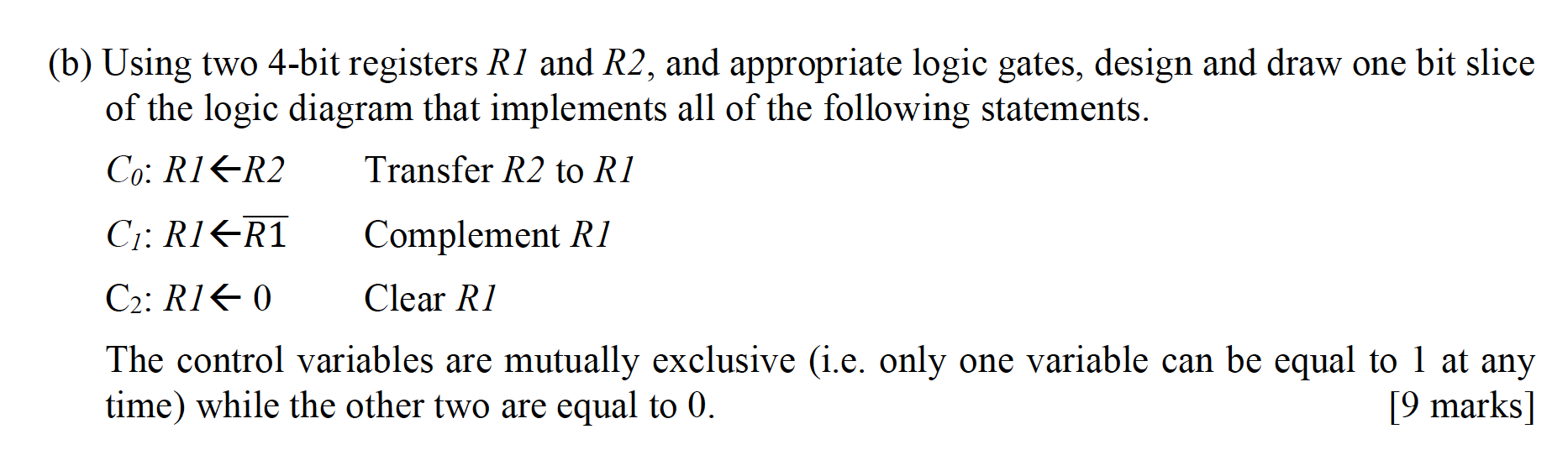 (b) Using two 4-bit registers $R1$ and $R2$, and appropriate logic gates, design and draw one bit slice of the logic diagram that implements all of the following statements.

$C_0$: $R1 \leftarrow R2$ Transfer $R2$ to $R1$

$C_1$: $R1 \leftarrow \overline{R1}$ Complement $R1$

$C_2$: $R1 \leftarrow 0$ Clear $R1$

The control variables are mutually exclusive (i.e. only one variable can be equal to 1 at any time) while the other two are equal to 0. [9 marks]